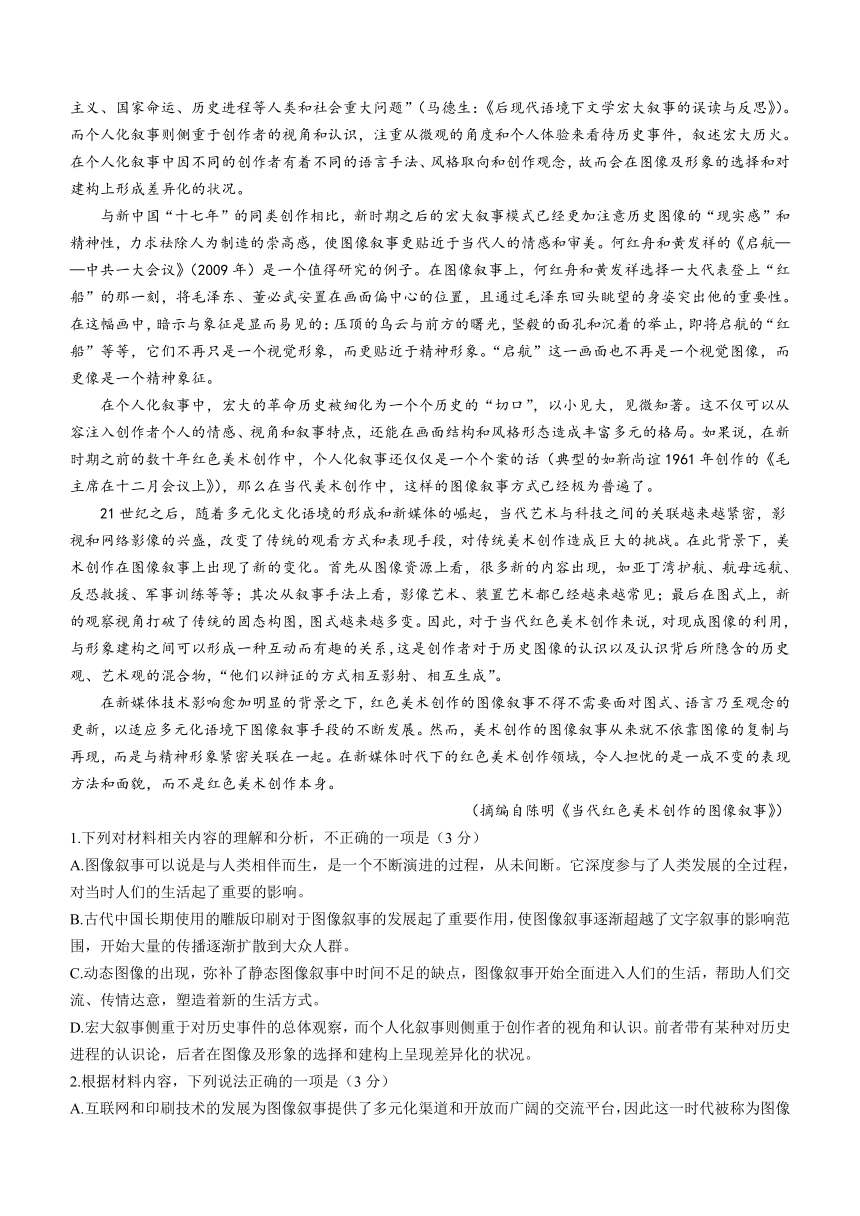 主义、国家命运、历史进程等人类和社会重大问题”（马德生：《后现代语境下文学宏大叙事的误读与反思》）。而个人化叙事则侧重于创作者的视角和认识，注重从微观的角度和个人体验来看待历史事件，叙述宏大历火。在个人化叙事中因不同的创作者有着不同的语言手法、风格取向和创作观念，故而会在图像及形象的选择和对建构上形成差异化的状况。

与新中国“十七年”的同类创作相比，新时期之后的宏大叙事模式已经更加注意历史图像的“现实感”和精神性，力求祛除人为制造的崇高感，使图像叙事更贴近于当代人的情感和审美。何红舟和黄发祥的《启航——中共一大会议》（2009 年）是一个值得研究的例子。在图像叙事上，何红舟和黄发祥选择一大代表登上“红船”的那一刻，将毛泽东、董必武安置在画面偏中心的位置，且通过毛泽东回头眺望的身姿突出他的重要性。在这幅画中，暗示与象征是显而易见的：压顶的乌云与前方的曙光，坚毅的面孔和沉着的举止，即将启航的“红船”等等，它们不再只是一个视觉形象，而更贴近于精神形象。“启航”这一画面也不再是一个视觉图像，而更像是一个精神象征。

在个人化叙事中，宏大的革命历史被细化为一个个历史的“切口”，以小见大，见微知著。这不仅可以从容注入创作者个人的情感、视角和叙事特点，还能在画面结构和风格形态造成丰富多元的格局。如果说，在新时期之前的数十年红色美术创作中，个人化叙事还仅仅是一个个案的话（典型的如靳尚谊 1961 年创作的《毛主席在十二月会议上》），那么在当代美术创作中，这样的图像叙事方式已经极为普遍了。

21 世纪之后，随着多元化文化语境的形成和新媒体的崛起，当代艺术与科技之间的关联越来越紧密，影视和网络影像的兴盛，改变了传统的观看方式和表现手段，对传统美术创作造成巨大的挑战。在此背景下，美术创作在图像叙事上出现了新的变化。首先从图像资源上看，很多新的内容出现，如亚丁湾护航、航母远航、反恐救援、军事训练等等；其次从叙事手法上看，影像艺术、装置艺术都已经越来越常见；最后在图式上，新的观察视角打破了传统的固态构图，图式越来越多变。因此，对于当代红色美术创作来说，对现成图像的利用，与形象建构之间可以形成一种互动而有趣的关系，这是创作者对于历史图像的认识以及认识背后所隐含的历史观、艺术观的混合物，“他们以辩证的方式相互影射、相互生成”。

在新媒体技术影响愈加明显的背景之下，红色美术创作的图像叙事不得不需要面对图式、语言乃至观念的更新，以适应多元化语境下图像叙事手段的不断发展。然而，美术创作的图像叙事从来就不依靠图像的复制与再现，而是与精神形象紧密关联在一起。在新媒体时代下的红色美术创作领域，令人担忧的是一成不变的表现方法和面貌，而不是红色美术创作本身。

（摘编自陈明《当代红色美术创作的图像叙事》）

1.下列对材料相关内容的理解和分析，不正确的一项是（3 分）

A.图像叙事可以说是与人类相伴而生，是一个不断演进的过程，从未间断。它深度参与了人类发展的全过程，对当时人们的生活起了重要的影响。

B.古代中国长期使用的雕版印刷对于图像叙事的发展起了重要作用，使图像叙事逐渐超越了文字叙事的影响范围，开始大量的传播逐渐扩散到大众人群。

C.动态图像的出现，弥补了静态图像叙事中时间不足的缺点，图像叙事开始全面进入人们的生活，帮助人们交流、传情达意，塑造着新的生活方式。

D.宏大叙事侧重于对历史事件的总体观察，而个人化叙事则侧重于创作者的视角和认识。前者带有某种对历史进程的认识论，后者在图像及形象的选择和建构上呈现差异化的状况。

2.根据材料内容，下列说法正确的一项是（3 分）

A.互联网和印刷技术的发展为图像叙事提供了多元化渠道和开放而广阔的交流平台，因此这一时代被称为图像